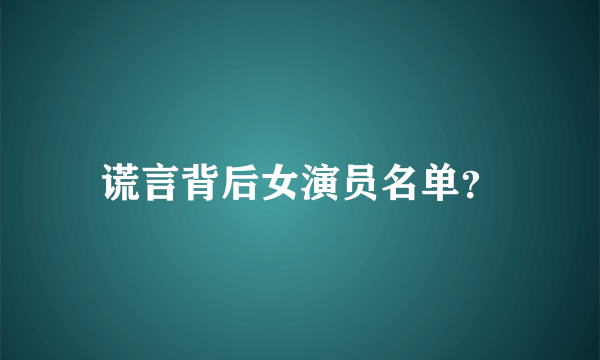 谎言背后女演员名单?